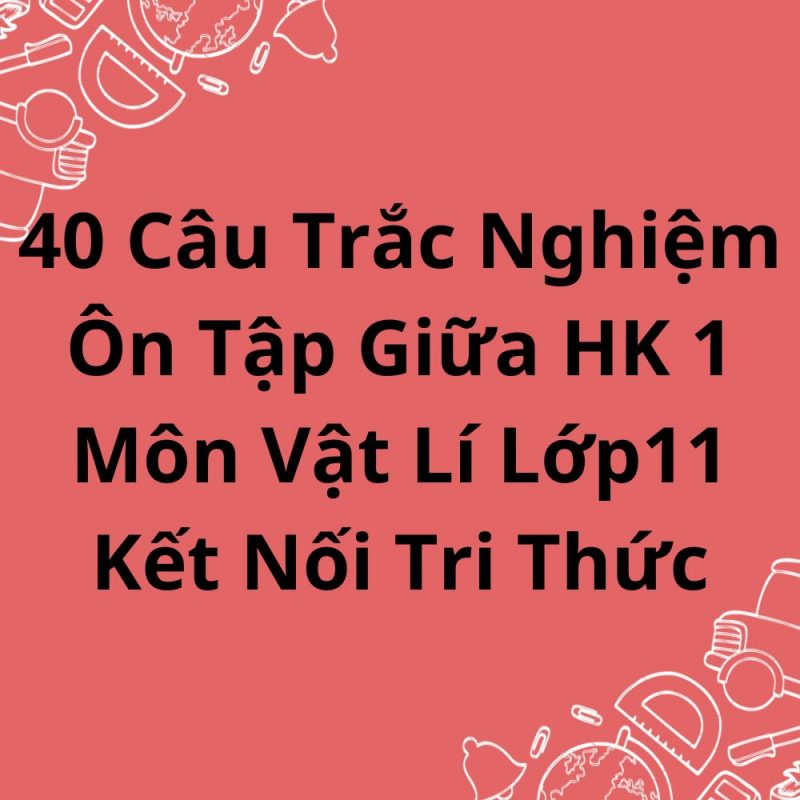 40 Câu Trắc Nghiệm Ôn Tập Giữa HK 1 Môn Vật Lí Lớp11 Kết Nối Tri Thức